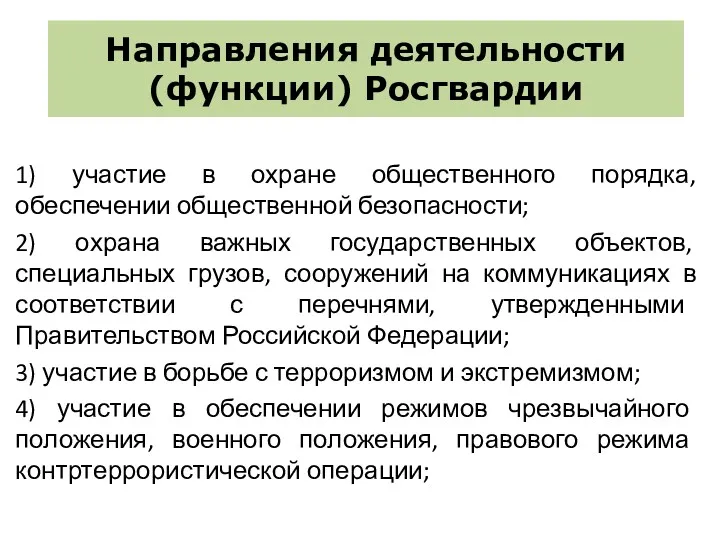 Направления деятельности (функции) Росгвардии

1) участие в охране общественного порядка, обеспечении общественной безопасности;

2) охрана важных государственных объектов, специальных грузов, сооружений на коммуникациях в соответствии с перечнями, утвержденными Правительством Российской Федерации;

3) участие в борьбе с терроризмом и экстремизмом;

4) участие в обеспечении режимов чрезвычайного положения, военного положения, правового режима контртеррористической операции;